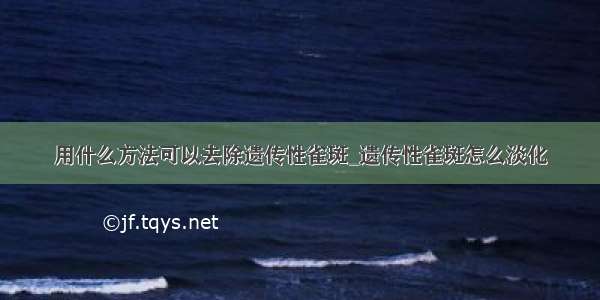 用什么方法可以去除遗传性雀斑_遗传性雀斑怎么淡化

©jf.tqys.net